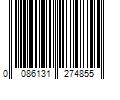 0 086131 274855